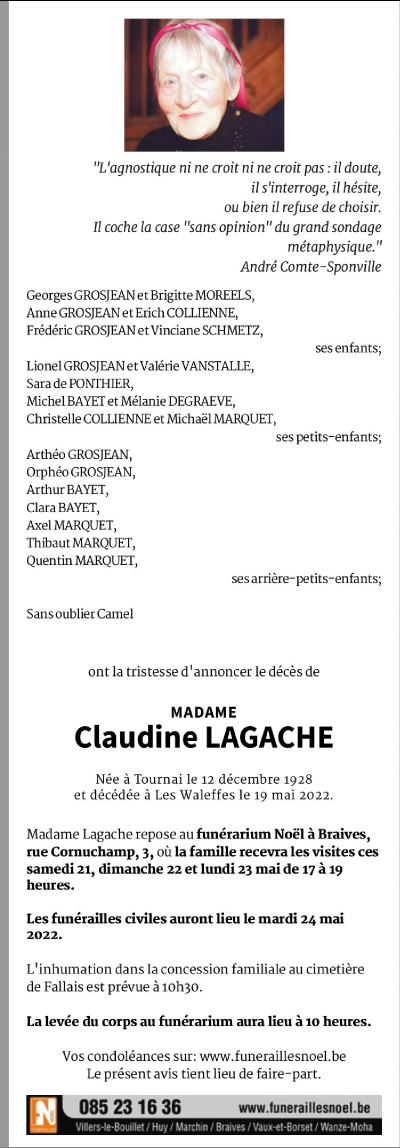 "L'agnostique ni ne croit ni ne croit pas : il doute, il s'interroge, il hésite, ou bien il refuse de choisir. Il coche la case "sans opinion" du grand sondage métaphysique."
André Comte-Sponville

Georges GROSJEAN et Brigitte MOREELS,
Anne GROSJEAN et Erich COLLIENNE,
Frédéric GROSJEAN et Vinciane SCHMETZ,
ses enfants;

Lionel GROSJEAN et Valérie VANSTALLE,
Sara de PONTHIER,
Michel BAYET et Mélanie DEGRAEVE,
Christelle COLLIENNE et Michaël MARQUET,
ses petits-enfants;

Arthéo GROSJEAN,
Orphéo GROSJEAN,
Arthur BAYET,
Clara BAYET,
Axel MARQUET,
Thibaut MARQUET,
Quentin MARQUET,
ses arrière-petits-enfants;

Sans oublier Camel

ont la tristesse d'annoncer le décès de

MADAME
Claudine LAGACHE

Née à Tournai le 12 décembre 1928
et décédée à Les Waleffes le 19 mai 2022.

Madame Lagache repose au funérarium Noël à Braives, rue Cornuchamp, 3, où la famille recevra les visites ces samedi 21, dimanche 22 et lundi 23 mai de 17 à 19 heures.

Les funérailles civiles auront lieu le mardi 24 mai 2022.

L'inhumation dans la concession familiale au cimetière de Fallais est prévue à 10h30.

La levée du corps au funérarium aura lieu à 10 heures.

Vos condoléances sur: www.funeraillesnoel.be
Le présent avis tient lieu de faire-part.

N
085 23 16 36
www.funeraillesnoel.be
Villers-le-Bouillet / Huy / Marchin / Braives / Vaux-et-Borset / Wanze-Moha